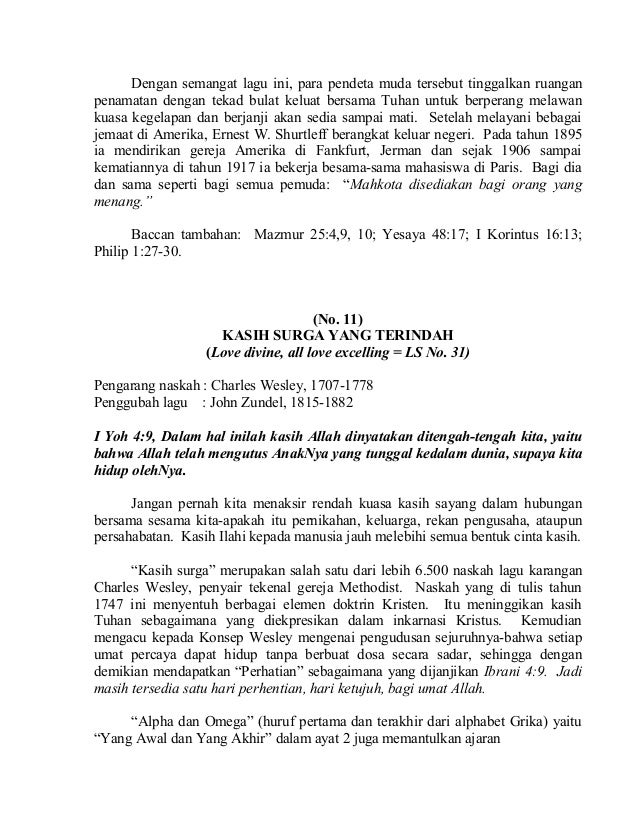 Dengan semangat lagu ini, para pendeta muda tersebut tinggalkan ruangan penamatan dengan tekad bulat keluat bersama Tuhan untuk berperang melawan kuasa kegelapan dan berjanji akan sedia sampai mati. Setelah melayani bebagai jemaat di Amerika, Ernest W. Shurtleff berangkat keluar negeri. Pada tahun 1895 ia mendirikan gereja Amerika di Fankfurt, Jerman dan sejak 1906 sampai kematiannya di tahun 1917 ia bekerja besama-sama mahasiswa di Paris. Bagi dia dan sama seperti bagi semua pemuda: "Mahkota disediakan bagi orang yang menang."

Baccan tambahan: Mazmur 25:4,9, 10; Yesaya 48:17; I Korintus 16:13; Philip 1:27-30.

(No. 11)
KASIH SURGA YANG TERINDAH
(Love divine, all love excelling = LS No. 31)

Pengarang naskah : Charles Wesley, 1707-1778
Penggubah lagu : John Zundel, 1815-1882

I Yoh 4:9, Dalam hal inilah kasih Allah dinyatakan ditengah-tengah kita, yaitu bahwa Allah telah mengutus AnakNya yang tunggal kedalam dunia, supaya kita hidup olehNya.

Jangan pernah kita menaksir rendah kuasa kasih sayang dalam hubungan bersama sesama kita-apakah itu pernikahan, keluarga, rekan pengusaha, ataupun persahabatan. Kasih Ilahi kepada manusia jauh melebihi semua bentuk cinta kasih.

"Kasih surga" merupakan salah satu dari lebih 6.500 naskah lagu karangan Charles Wesley, penyair tekenal gereja Methodist. Naskah yang di tulis tahun 1747 ini menyentuh berbagai elemen doktrin Kristen. Itu meninggikan kasih Tuhan sebagaimana yang diekpresikan dalam inkarnasi Kristus. Kemudian mengacu kepada Konsep Wesley mengenai pengudusan sejuruhnya-bahwa setiap umat percaya dapat hidup tanpa berbuat dosa secara sadar, sehingga dengan demikian mendapatkan "Perhatian" sebagaimana yang dijanjikan Ibrani 4:9. Jadi masih tersedia satu hari perhentian, hari ketujuh, bagi umat Allah.

"Alpha dan Omega" (huruf pertama dan terakhir dari alphabet Grika) yaitu "Yang Awal dan Yang Akhir" dalam ayat 2 juga memantulkan ajaran